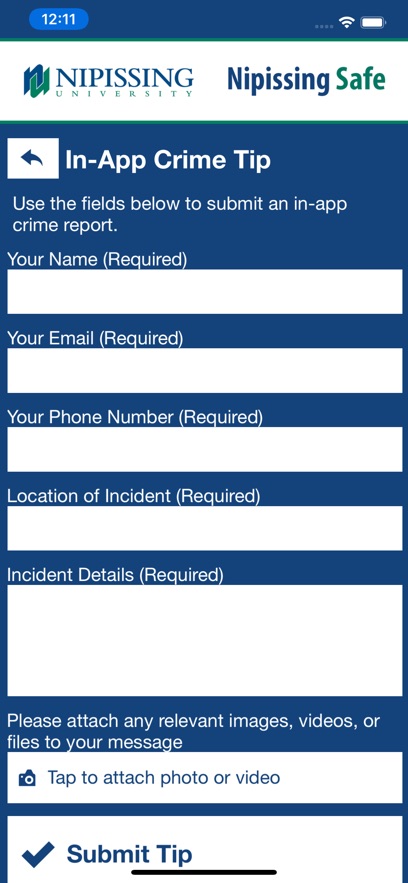 12:11

NIPISSING UNIVERSITY

Nipissing Safe

In-App Crime Tip

Use the fields below to submit an in-app crime report.

Your Name (Required)

Your Email (Required)

Your Phone Number (Required)

Location of Incident (Required)

Incident Details (Required)

Please attach any relevant images, videos, or files to your message

Tap to attach photo or video

Submit Tip